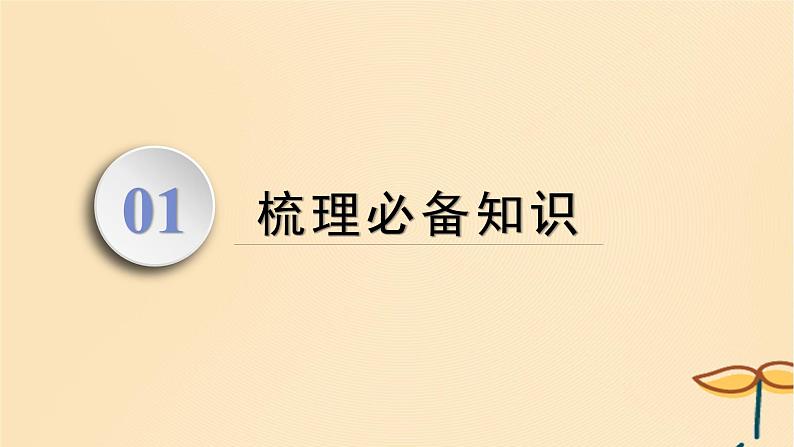 01

梳理必备知识